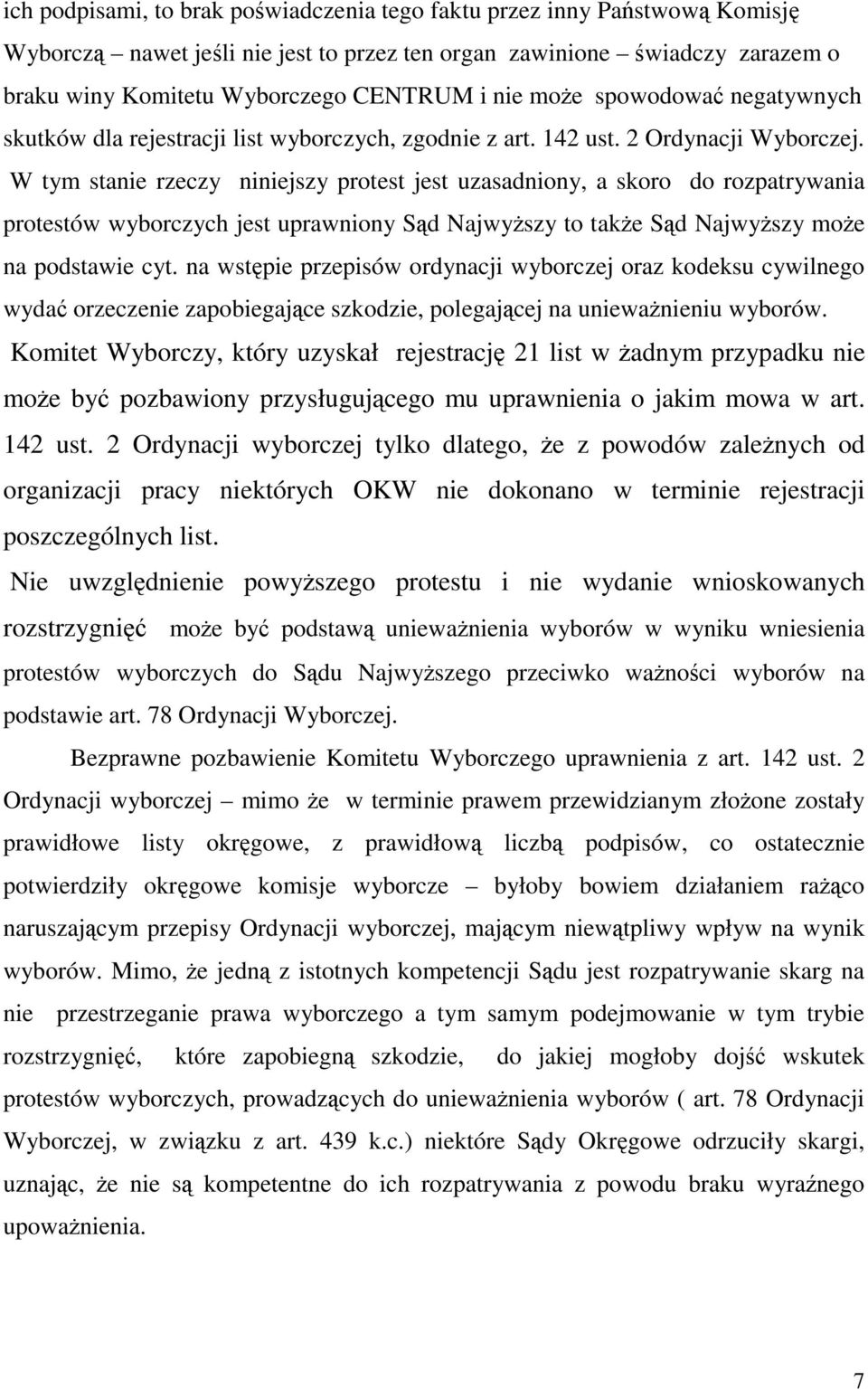 ich podpisami, to brak poświadczenia tego faktu przez inny Państwową Komisję Wyborczą – nawet jeśli nie jest to przez ten organ zawinione – świadczy zarazem o braku winy Komitetu Wyborczego CENTRUM i nie może spowodować negatywnych skutków dla rejestracji list wyborczych, zgodnie z art. 142 ust. 2 Ordynacji Wyborczej.

W tym stanie rzeczy niniejszy protest jest uzasadniony, a skoro do rozpatrywania protestów wyborczych jest uprawniony Sąd Najwyższy to także Sąd Najwyższy może na podstawie cyt. na wstępie przepisów ordynacji wyborczej oraz kodeksu cywilnego wydać orzeczenie zapobiegające szkodzie, polegającej na unieważnieniu wyborów.

Komitet Wyborczy, który uzyskał rejestrację 21 list w żadnym przypadku nie może być pozbawiony przysługującego mu uprawnienia o jakim mowa w art. 142 ust. 2 Ordynacji wyborczej tylko dlatego, że z powodów zależnych od organizacji pracy niektórych OKW nie dokonano w terminie rejestracji poszczególnych list.

Nie uwzględnienie powyższego protestu i nie wydanie wnioskowanych rozstrzygnięć może być podstawą unieważnienia wyborów w wyniku wniesienia protestów wyborczych do Sądu Najwyższego przeciwko ważności wyborów na podstawie art. 78 Ordynacji Wyborczej.

Bezprawne pozbawienie Komitetu Wyborczego uprawnienia z art. 142 ust. 2 Ordynacji wyborczej – mimo że w terminie prawem przewidzianym złożone zostały prawidłowe listy okręgowe, z prawidłową liczbą podpisów, co ostatecznie potwierdziły okręgowe komisje wyborcze – byłoby bowiem działaniem rażąco naruszającym przepisy Ordynacji wyborczej, mającym niewątpliwy wpływ na wynik wyborów. Mimo, że jedną z istotnych kompetencji Sądu jest rozpatrywanie skarg na nie przestrzeganie prawa wyborczego a tym samym podejmowanie w tym trybie rozstrzygnięć, które zapobiegną szkodzie, do jakiej mogłoby dojść wskutek protestów wyborczych, prowadzących do unieważnienia wyborów ( art. 78 Ordynacji Wyborczej, w związku z art. 439 k.c.) niektóre Sądy Okręgowe odrzuciły skargi, uznając, że nie są kompetentne do ich rozpatrywania z powodu braku wyraźnego upoważnienia.

7